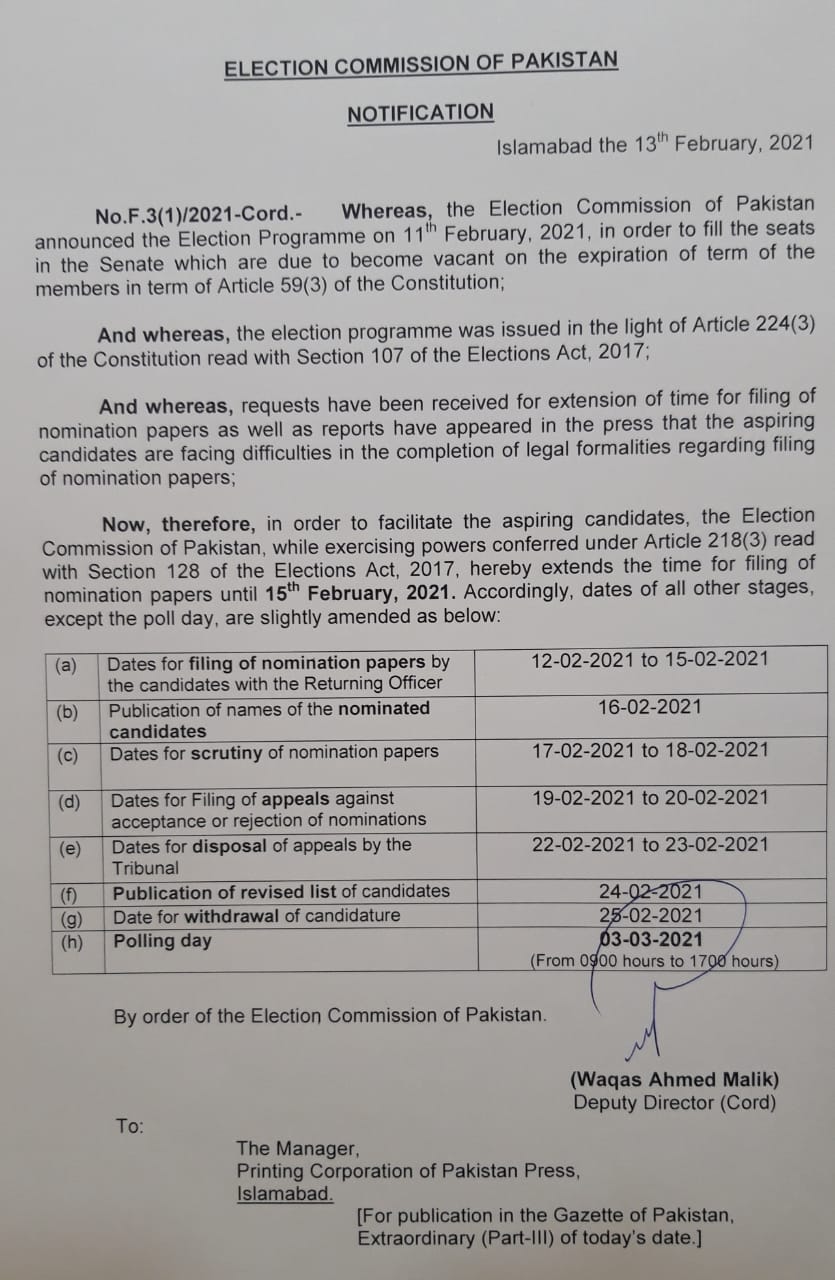 ELECTION COMMISSION OF PAKISTAN

NOTIFICATION

Islamabad the 13$^{th}$ February, 2021

No.F.3(1)/2021-Cord.- Whereas, the Election Commission of Pakistan announced the Election Programme on 11$^{th}$ February, 2021, in order to fill the seats in the Senate which are due to become vacant on the expiration of term of the members in term of Article 59(3) of the Constitution;

And whereas, the election programme was issued in the light of Article 224(3) of the Constitution read with Section 107 of the Elections Act, 2017;

And whereas, requests have been received for extension of time for filing of nomination papers as well as reports have appeared in the press that the aspiring candidates are facing difficulties in the completion of legal formalities regarding filing of nomination papers;

Now, therefore, in order to facilitate the aspiring candidates, the Election Commission of Pakistan, while exercising powers conferred under Article 218(3) read with Section 128 of the Elections Act, 2017, hereby extends the time for filing of nomination papers until 15$^{th}$ February, 2021. Accordingly, dates of all other stages, except the poll day, are slightly amended as below:

| (a) | Dates for filing of nomination papers by the candidates with the Returning Officer | 12-02-2021 to 15-02-2021 |
|---|---|---|
| (b) | Publication of names of the nominated candidates | 16-02-2021 |
| (c) | Dates for scrutiny of nomination papers | 17-02-2021 to 18-02-2021 |
| (d) | Dates for Filing of appeals against acceptance or rejection of nominations | 19-02-2021 to 20-02-2021 |
| (e) | Dates for disposal of appeals by the Tribunal | 22-02-2021 to 23-02-2021 |
| (f) | Publication of revised list of candidates | 24-02-2021 |
| (g) | Date for withdrawal of candidature | 25-02-2021 |
| (h) | Polling day | 03-03-2021 (From 0900 hours to 1700 hours) |

By order of the Election Commission of Pakistan.

(Waqas Ahmed Malik)
Deputy Director (Cord)

To:

The Manager,
Printing Corporation of Pakistan Press,
Islamabad.

[For publication in the Gazette of Pakistan, Extraordinary (Part-III) of today's date.]